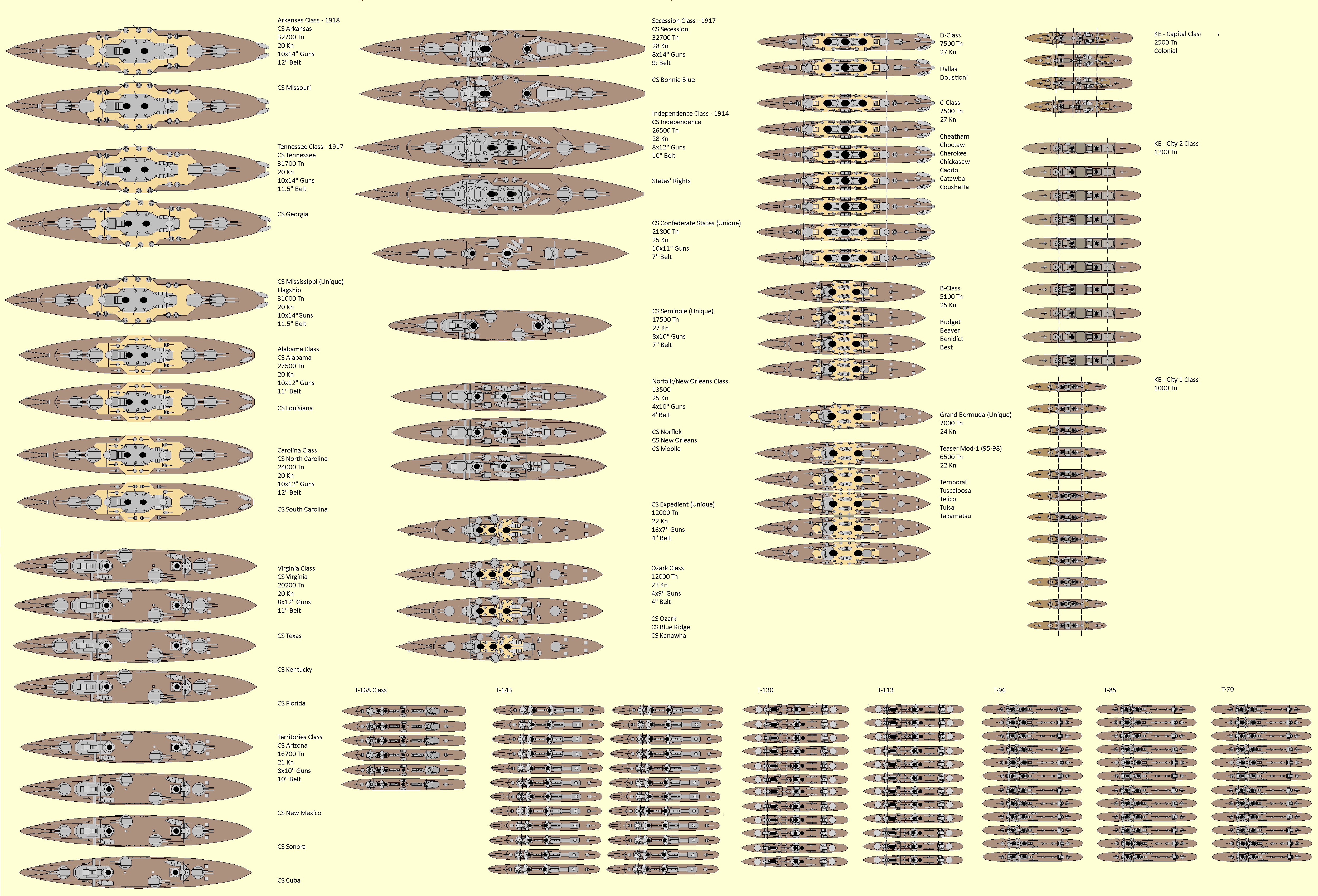 Arkansas Class - 1918
CS Arkansas
32700 Tn
20 Kn
10x14" Guns
12" Belt

CS Missouri

Tennessee Class - 1917
CS Tennessee
31700 Tn
20 Kn
10x14" Guns
11.5" Belt

CS Georgia

CS Mississippi (Unique)
Flagship
31000 Tn
20 Kn
10x14"Guns
11.5" Belt

Alabama Class
CS Alabama
27500 Tn
20 Kn
10x12" Guns
11" Belt

CS Louisiana

Carolina Class
CS North Carolina
24000 Tn
20 Kn
10x12" Guns
12" Belt

CS South Carolina

Virginia Class
CS Virginia
20200 Tn
20 Kn
8x12" Guns
11" Belt

CS Texas

CS Kentucky

CS Florida

Territories Class
CS Arizona
16700 Tn
21 Kn
8x10" Guns
10" Belt

CS New Mexico

CS Sonora

CS Cuba

Secession Class - 1917
CS Secession
32700 Tn
28 Kn
8x14" Guns
9: Belt

CS Bonnie Blue

Independence Class - 1914
CS Independence
26500 Tn
28 Kn
8x12" Guns
10" Belt

States' Rights

CS Confederate States (Unique)
21800 Tn
25 Kn
10x11" Guns
7" Belt

CS Seminole (Unique)
17500 Tn
27 Kn
8x10" Guns
7" Belt

Norfolk/New Orleans Class
13500
25 Kn
4x10" Guns
4"Belt

CS Norflok
CS New Orleans
CS Mobile

CS Expedient (Unique)
12000 Tn
22 Kn
16x7" Guns
4" Belt

Ozark Class
12000 Tn
22 Kn
4x9" Guns
4" Belt

CS Ozark
CS Blue Ridge
CS Kanawha

D-Class
7500 Tn
27 Kn

Dallas
Doustioni

C-Class
7500 Tn
27 Kn

Cheatham
Choctaw
Cherokee
Chickasaw
Caddo
Catawba
Coushatta

B-Class
5100 Tn
25 Kn

Budget
Beaver
Benidict
Best

Grand Bermuda (Unique)
7000 Tn
24 Kn

Teaser Mod-1 (95-98)
6500 Tn
22 Kn

Temporal
Tuscaloosa
Telico
Tulsa
Takamatsu

KE - Capital Class
2500 Tn
Colonial

KE - City 2 Class
1200 Tn

KE - City 1 Class
1000 Tn

T-168 Class

T-143

T-130

T-113

T-96

T-85

T-70